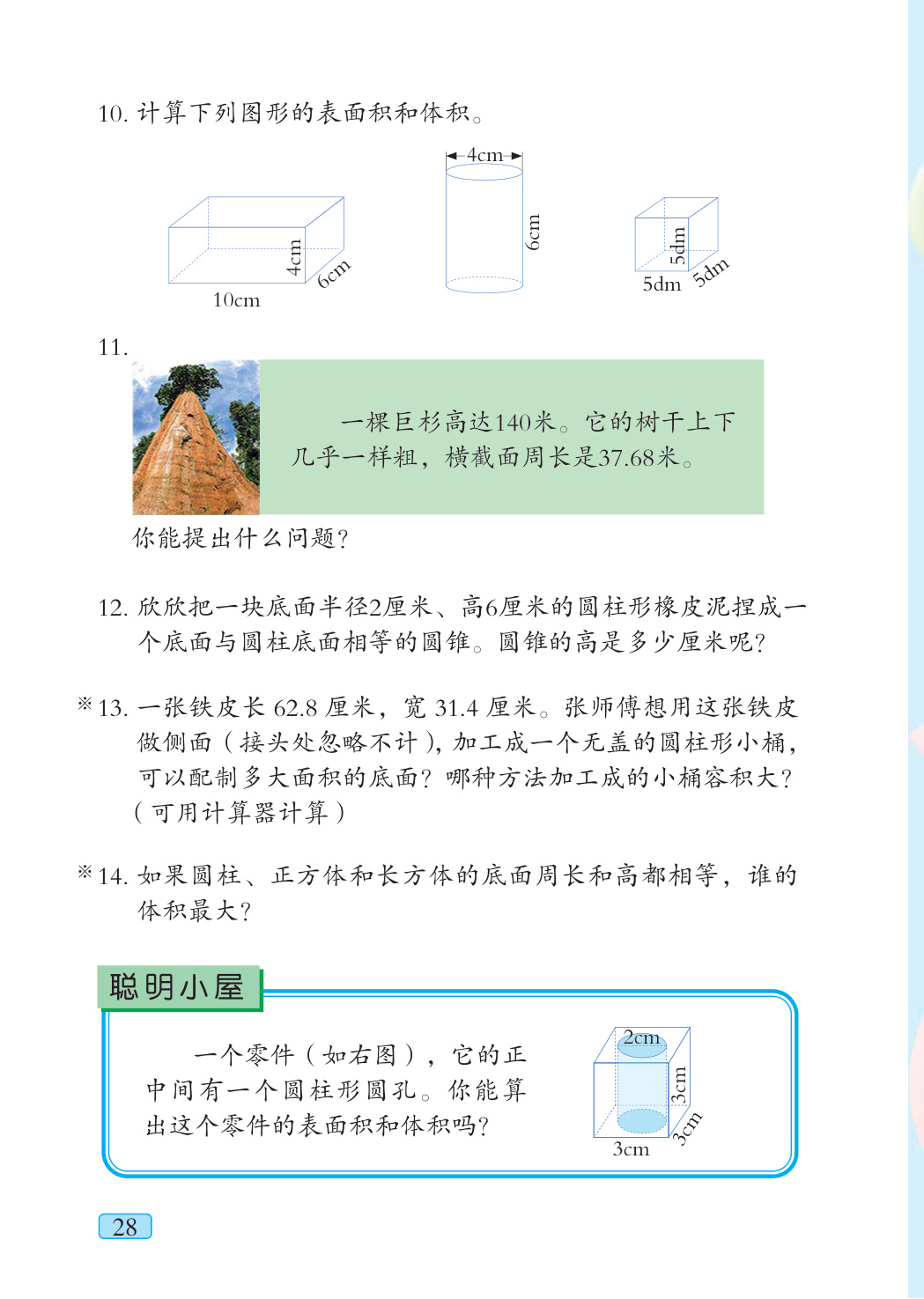 10. 计算下列图形的表面积和体积。

4cm
6cm
10cm

4cm
6cm

5dm
5dm
5dm

11.

一棵巨杉高达140米。它的树干上下几乎一样粗，横截面周长是37.68米。

你能提出什么问题？

12. 欣欣把一块底面半径2厘米、高6厘米的圆柱形橡皮泥捏成一个底面与圆柱底面相等的圆锥。圆锥的高是多少厘米呢？

※13. 一张铁皮长 62.8 厘米，宽 31.4 厘米。张师傅想用这张铁皮做侧面（接头处忽略不计），加工成一个无盖的圆柱形小桶，可以配制多大面积的底面？哪种方法加工成的小桶容积大？（可用计算器计算）

※14. 如果圆柱、正方体和长方体的底面周长和高都相等，谁的体积最大？

聪明小屋

一个零件（如右图），它的正中间有一个圆柱形圆孔。你能算出这个零件的表面积和体积吗？

2cm
3cm
3cm
3cm

28